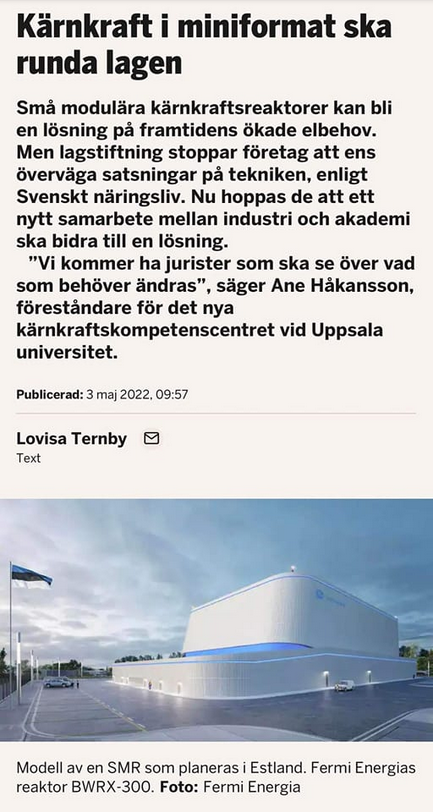 Kärnkraft i miniformat ska runda lagen

Små modulära kärnkraftsreaktorer kan bli en lösning på framtidens ökade elbehov. Men lagstiftning stoppar företag att ens överväga satsningar på tekniken, enligt Svenskt näringsliv. Nu hoppas de att ett nytt samarbete mellan industri och akademi ska bidra till en lösning.

”Vi kommer ha jurister som ska se över vad som behöver ändras”, säger Ane Håkansson, föreståndare för det nya kärnkraftskompetenscentret vid Uppsala universitet.

Publicerad: 3 maj 2022, 09:57

Lovisa Ternby
Text

Modell av en SMR som planeras i Estland. Fermi Energias reaktor BWRX-300. Foto: Fermi Energia